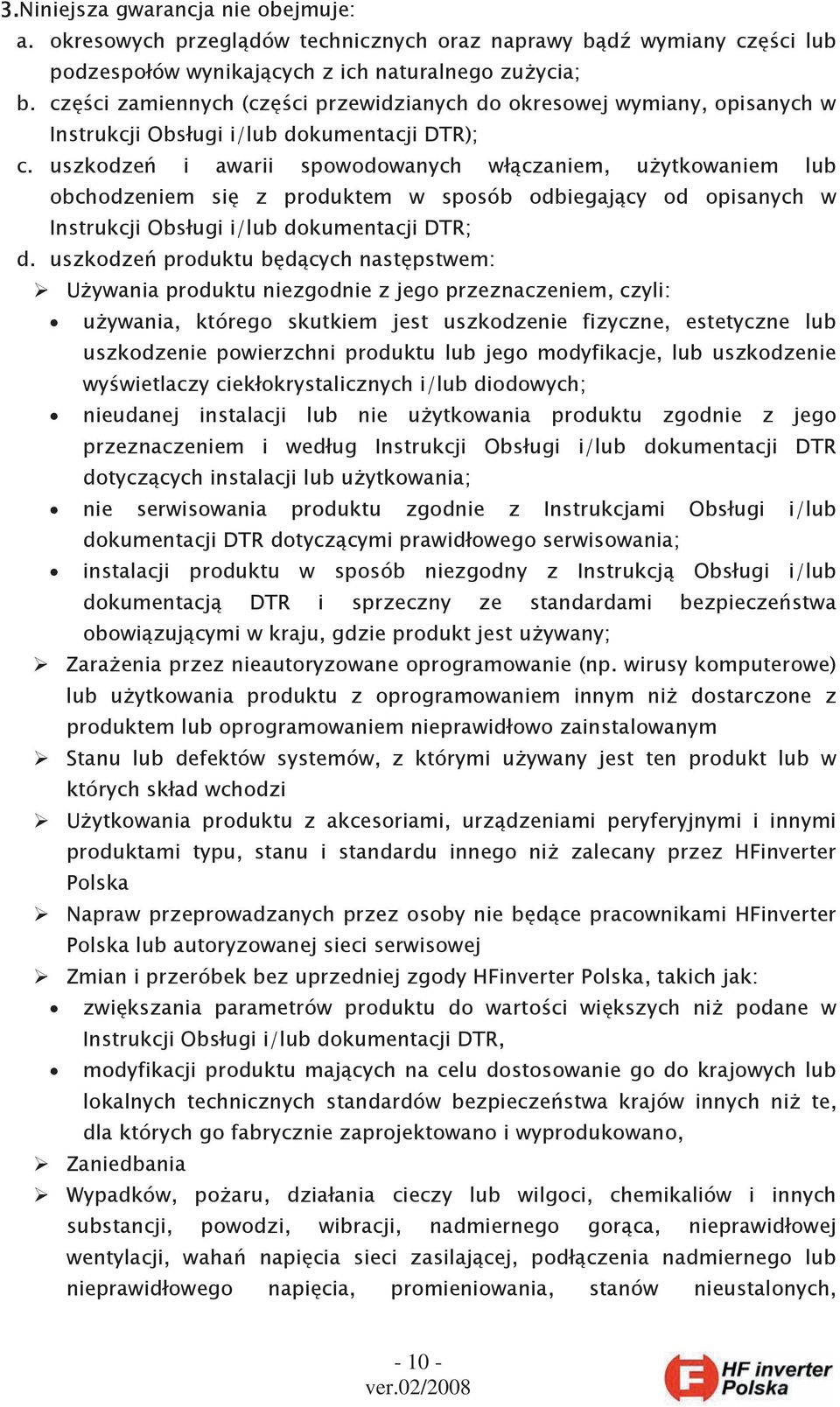 3.Niniejsza gwarancja nie obejmuje:
a. okresowych przeglądów technicznych oraz naprawy bądź wymiany części lub podzespołów wynikających z ich naturalnego zużycia;
b. części zamiennych (części przewidzianych do okresowej wymiany, opisanych w Instrukcji Obsługi i/lub dokumentacji DTR);
c. uszkodzeń i awarii spowodowanych włączaniem, użytkowaniem lub obchodzeniem się z produktem w sposób odbiegający od opisanych w Instrukcji Obsługi i/lub dokumentacji DTR;
d. uszkodzeń produktu będących następstwem:
➢ Używania produktu niezgodnie z jego przeznaczeniem, czyli:
• używania, którego skutkiem jest uszkodzenie fizyczne, estetyczne lub uszkodzenie powierzchni produktu lub jego modyfikacje, lub uszkodzenie wyświetlaczy ciekłokrystalicznych i/lub diodowych;
• nieudanej instalacji lub nie użytkowania produktu zgodnie z jego przeznaczeniem i według Instrukcji Obsługi i/lub dokumentacji DTR dotyczących instalacji lub użytkowania;
• nie serwisowania produktu zgodnie z Instrukcjami Obsługi i/lub dokumentacji DTR dotyczącymi prawidłowego serwisowania;
• instalacji produktu w sposób niezgodny z Instrukcją Obsługi i/lub dokumentacją DTR i sprzeczny ze standardami bezpieczeństwa obowiązującymi w kraju, gdzie produkt jest używany;
➢ Zarażenia przez nieautoryzowane oprogramowanie (np. wirusy komputerowe) lub użytkowania produktu z oprogramowaniem innym niż dostarczone z produktem lub oprogramowaniem nieprawidłowo zainstalowanym
➢ Stanu lub defektów systemów, z którymi używany jest ten produkt lub w których skład wchodzi
➢ Użytkowania produktu z akcesoriami, urządzeniami peryferyjnymi i innymi produktami typu, stanu i standardu innego niż zalecany przez HFinverter Polska
➢ Napraw przeprowadzanych przez osoby nie będące pracownikami HFinverter Polska lub autoryzowanej sieci serwisowej
➢ Zmian i przeróbek bez uprzedniej zgody HFinverter Polska, takich jak:
• zwiększania parametrów produktu do wartości większych niż podane w Instrukcji Obsługi i/lub dokumentacji DTR,
• modyfikacji produktu mających na celu dostosowanie go do krajowych lub lokalnych technicznych standardów bezpieczeństwa krajów innych niż te, dla których go fabrycznie zaprojektowano i wyprodukowano,
➢ Zaniedbania
➢ Wypadków, pożaru, działania cieczy lub wilgoci, chemikaliów i innych substancji, powodzi, wibracji, nadmiernego gorąca, nieprawidłowej wentylacji, wahań napięcia sieci zasilającej, podłączenia nadmiernego lub nieprawidłowego napięcia, promieniowania, stanów nieustalonych,

- 10 -
ver.02/2008

HF inverter Polska